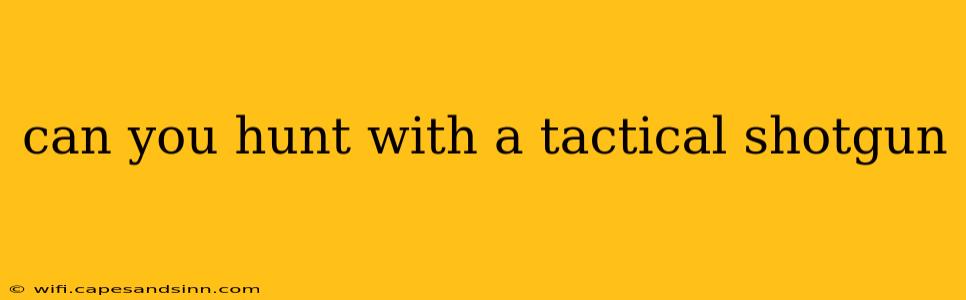 can you hunt with a tactical shotgun

© wifi.capesandsinn.com